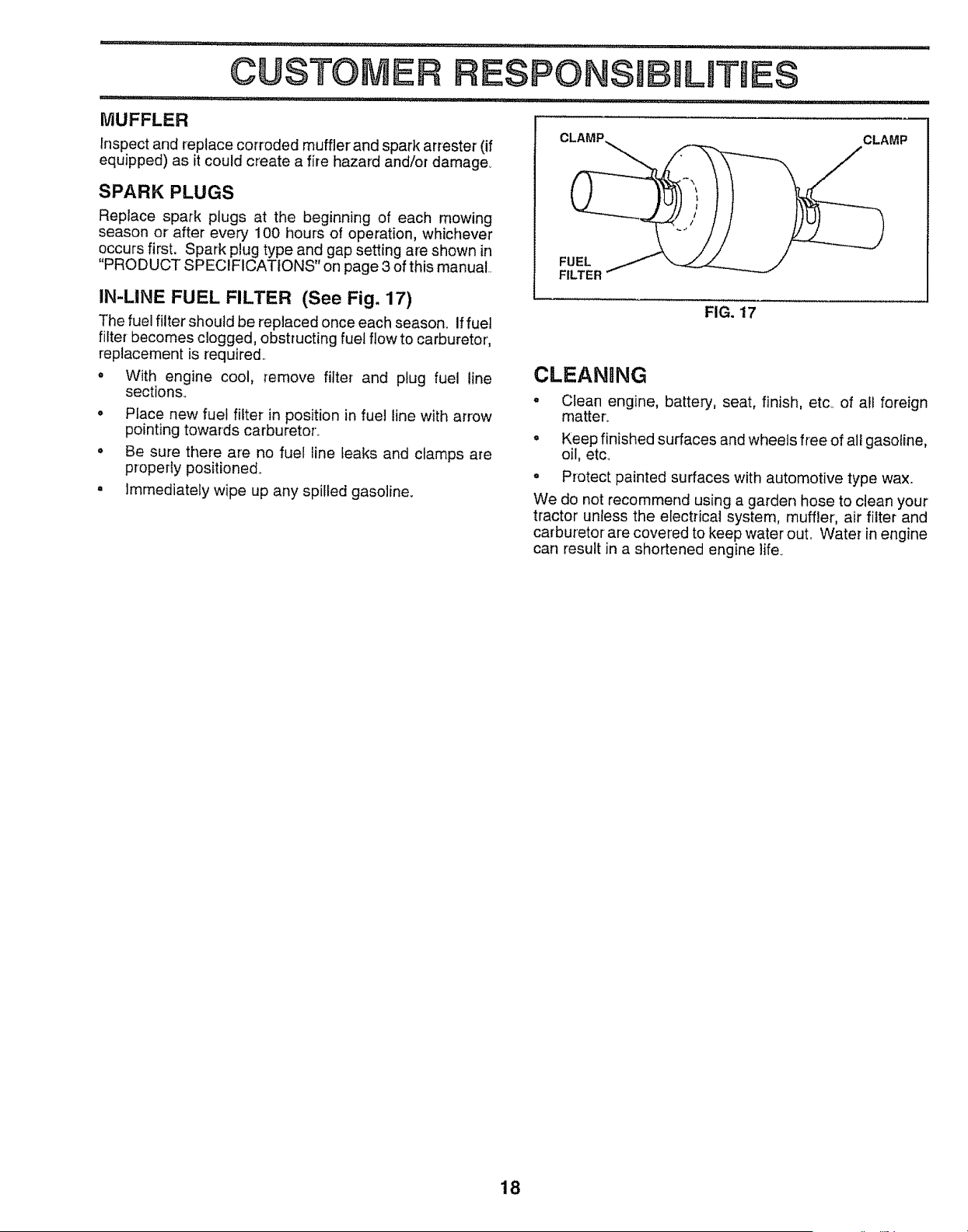 CUSTOMER RESPONSIBILITIES

MUFFLER

Inspect and replace corroded muffler and spark arrester (if equipped) as it could create a fire hazard and/or damage.

SPARK PLUGS

Replace spark plugs at the beginning of each mowing season or after every 100 hours of operation, whichever occurs first. Spark plug type and gap setting are shown in "PRODUCT SPECIFICATIONS" on page 3 of this manual.

IN-LINE FUEL FILTER (See Fig. 17)

The fuel filter should be replaced once each season. If fuel filter becomes clogged, obstructing fuel flow to carburetor, replacement is required.

• With engine cool, remove filter and plug fuel line sections.

• Place new fuel filter in position in fuel line with arrow pointing towards carburetor.

• Be sure there are no fuel line leaks and clamps are properly positioned.

• Immediately wipe up any spilled gasoline.

CLAMP
CLAMP
FUEL
FILTER

FIG. 17

CLEANING

• Clean engine, battery, seat, finish, etc. of all foreign matter.

• Keep finished surfaces and wheels free of all gasoline, oil, etc.

• Protect painted surfaces with automotive type wax.

We do not recommend using a garden hose to clean your tractor unless the electrical system, muffler, air filter and carburetor are covered to keep water out. Water in engine can result in a shortened engine life.

18